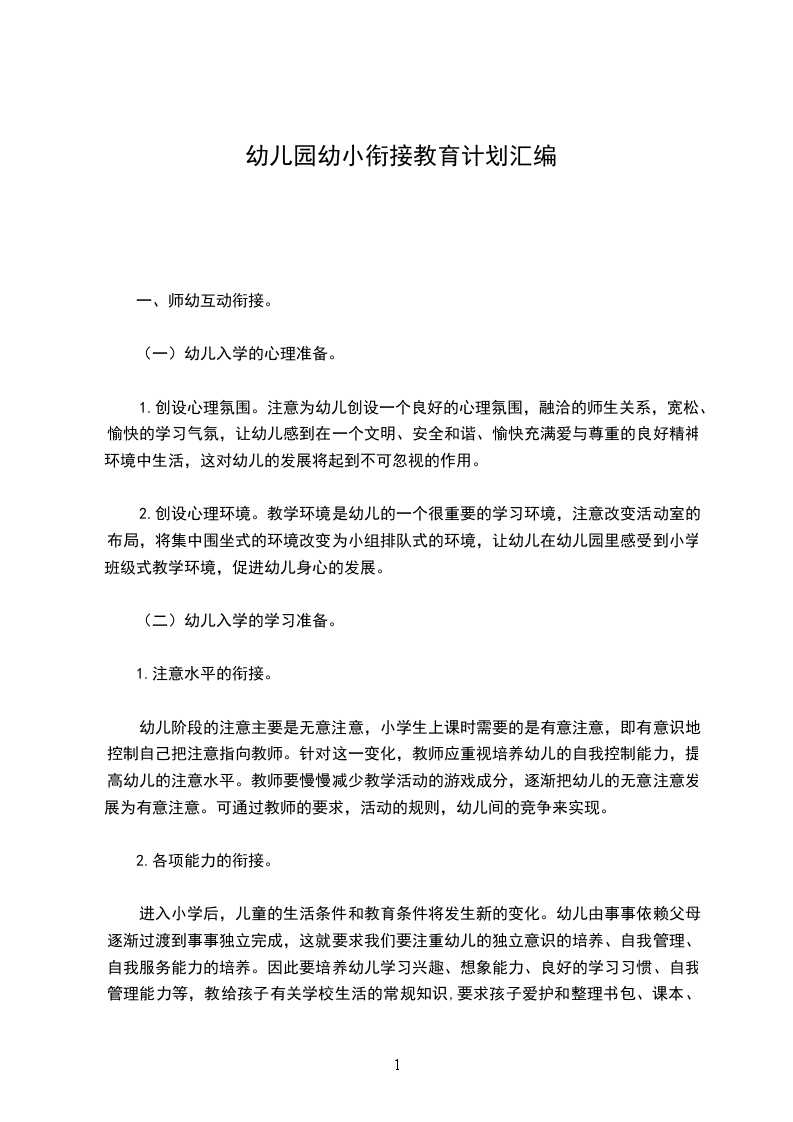 幼儿园幼小衔接教育计划汇编

一、师幼互动衔接。

（一）幼儿入学的心理准备。

1.创设心理氛围。注意为幼儿创设一个良好的心理氛围，融洽的师生关系，宽松、愉快的学习气氛，让幼儿感到在一个文明、安全和谐、愉快充满爱与尊重的良好精神环境中生活，这对幼儿的发展将起到不可忽视的作用。

2.创设心理环境。教学环境是幼儿的一个很重要的学习环境，注意改变活动室的布局，将集中围坐式的环境改变为小组排队式的环境，让幼儿在幼儿园里感受到小学班级式教学环境，促进幼儿身心的发展。

（二）幼儿入学的学习准备。

1.注意水平的衔接。

幼儿阶段的注意主要是无意注意，小学生上课时需要的是有意注意，即有意识地控制自己把注意指向教师。针对这一变化，教师应重视培养幼儿的自我控制能力，提高幼儿的注意水平。教师要慢慢减少教学活动的游戏成分，逐渐把幼儿的无意注意发展为有意注意。可通过教师的要求，活动的规则，幼儿间的竞争来实现。

2.各项能力的衔接。

进入小学后，儿童的生活条件和教育条件将发生新的变化。幼儿由事事依赖父母逐渐过渡到事事独立完成，这就要求我们要注重幼儿的独立意识的培养、自我管理、自我服务能力的培养。因此要培养幼儿学习兴趣、想象能力、良好的学习习惯、自我管理能力等，教给孩子有关学校生活的常规知识，要求孩子爱护和整理书包、课本、

1